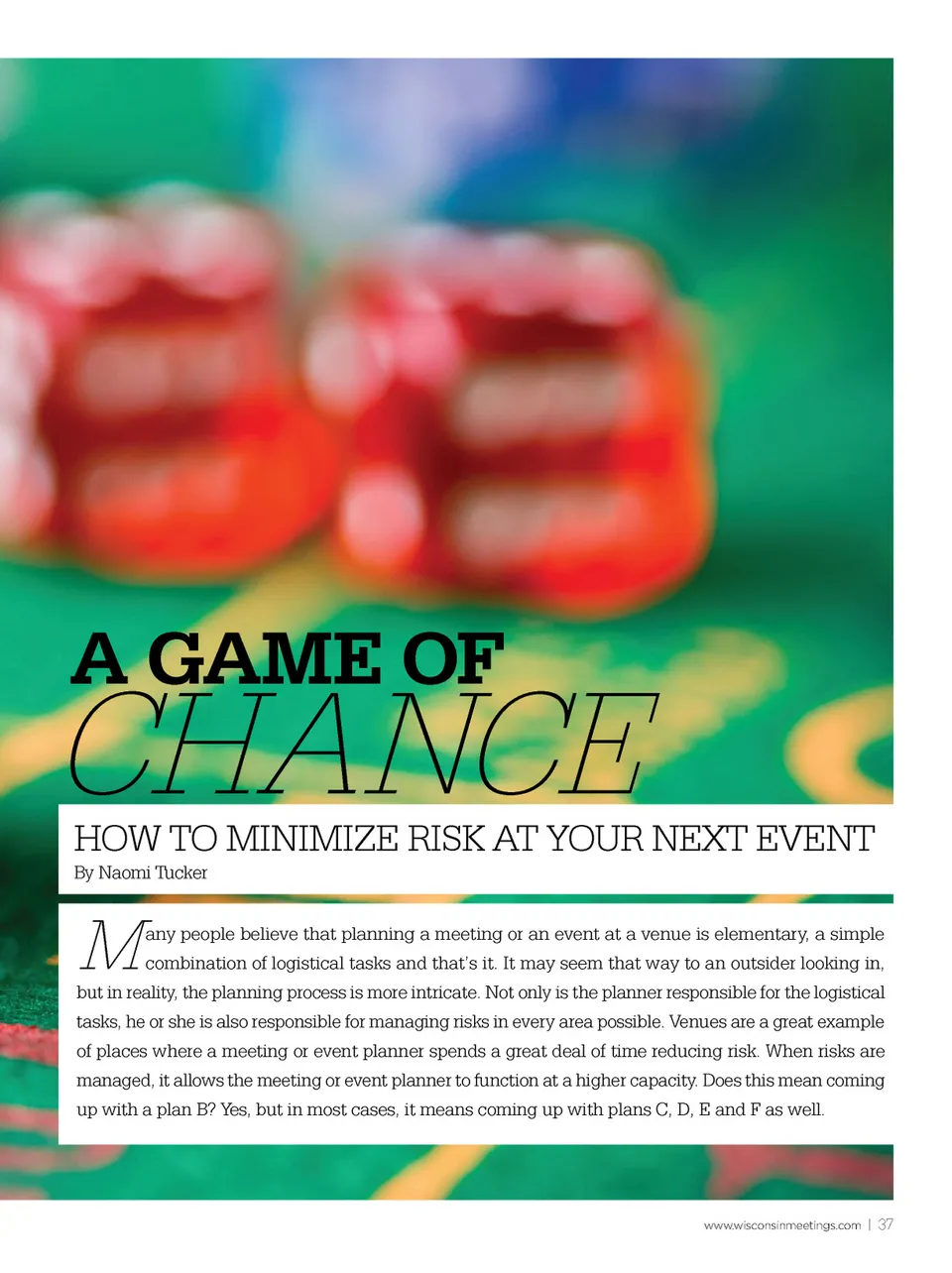 A GAME OF
CHANCE

HOW TO MINIMIZE RISK AT YOUR NEXT EVENT
By Naomi Tucker

Many people believe that planning a meeting or an event at a venue is elementary, a simple combination of logistical tasks and that's it. It may seem that way to an outsider looking in, but in reality, the planning process is more intricate. Not only is the planner responsible for the logistical tasks, he or she is also responsible for managing risks in every area possible. Venues are a great example of places where a meeting or event planner spends a great deal of time reducing risk. When risks are managed, it allows the meeting or event planner to function at a higher capacity. Does this mean coming up with a plan B? Yes, but in most cases, it means coming up with plans C, D, E and F as well.

www.wisconsinmeetings.com | 37